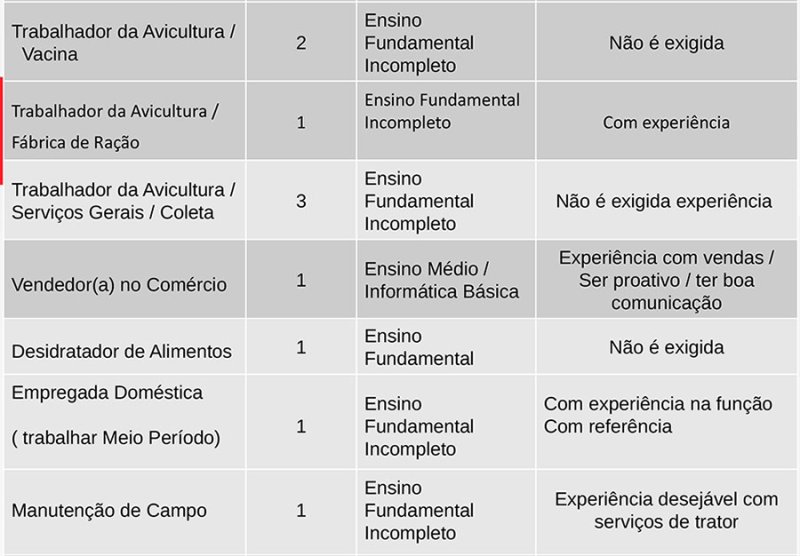 | | | | |
|---|---|---|---|
| Trabalhador da Avicultura / Vacina | 2 | Ensino Fundamental Incompleto | Não é exigida |
| Trabalhador da Avicultura / Fábrica de Ração | 1 | Ensino Fundamental Incompleto | Com experiência |
| Trabalhador da Avicultura / Serviços Gerais / Coleta | 3 | Ensino Fundamental Incompleto | Não é exigida experiência |
| Vendedor(a) no Comércio | 1 | Ensino Médio / Informática Básica | Experiência com vendas / Ser proativo / ter boa comunicação |
| Desidratador de Alimentos | 1 | Ensino Fundamental | Não é exigida |
| Empregada Doméstica ( trabalhar Meio Período) | 1 | Ensino Fundamental Incompleto | Com experiência na função Com referência |
| Manutenção de Campo | 1 | Ensino Fundamental Incompleto | Experiência desejável com serviços de trator |